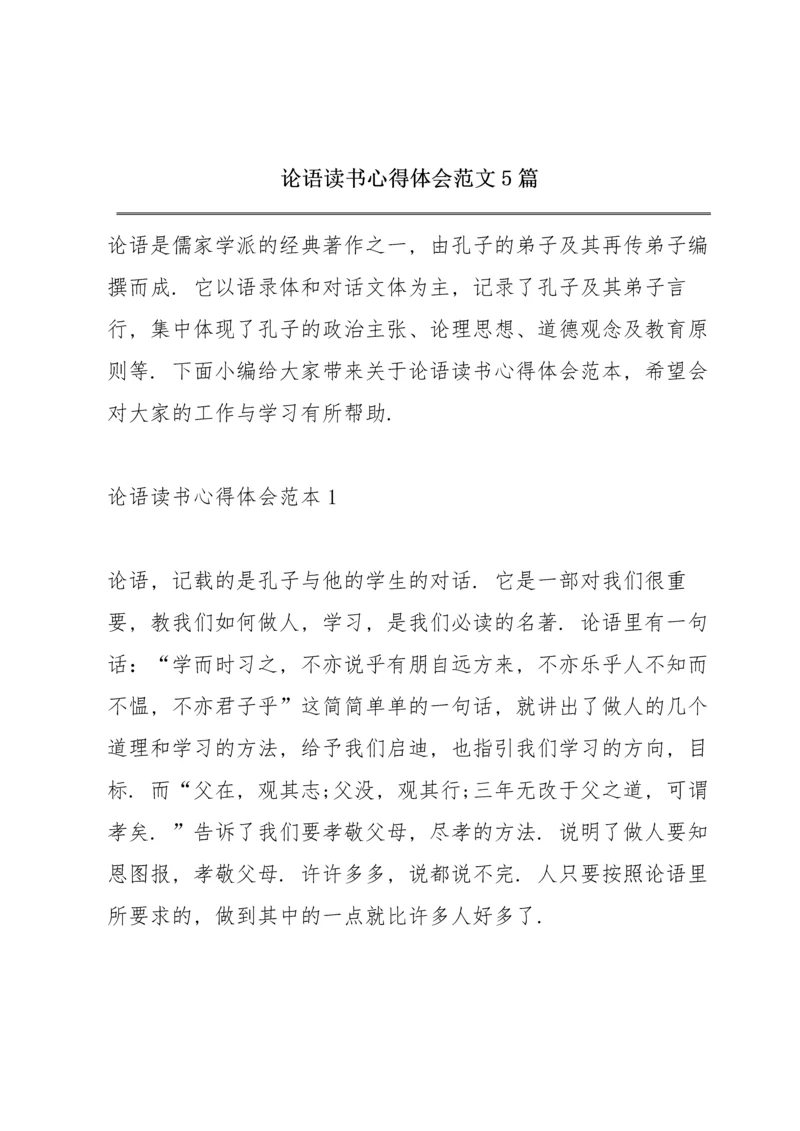 论语读书心得体会范文5篇

论语是儒家学派的经典著作之一，由孔子的弟子及其再传弟子编撰而成．它以语录体和对话文体为主，记录了孔子及其弟子言行，集中体现了孔子的政治主张、论理思想、道德观念及教育原则等．下面小编给大家带来关于论语读书心得体会范本，希望会对大家的工作与学习有所帮助．

论语读书心得体会范本1

论语，记载的是孔子与他的学生的对话．它是一部对我们很重要，教我们如何做人，学习，是我们必读的名著．论语里有一句话：“学而时习之，不亦说乎有朋自远方来，不亦乐乎人不知而不愠，不亦君子乎”这简简单单的一句话，就讲出了做人的几个道理和学习的方法，给予我们启迪，也指引我们学习的方向，目标．而“父在，观其志;父没，观其行;三年无改于父之道，可谓孝矣．”告诉了我们要孝敬父母，尽孝的方法．说明了做人要知恩图报，孝敬父母．许许多多，说都说不完．人只要按照论语里所要求的，做到其中的一点就比许多人好多了．